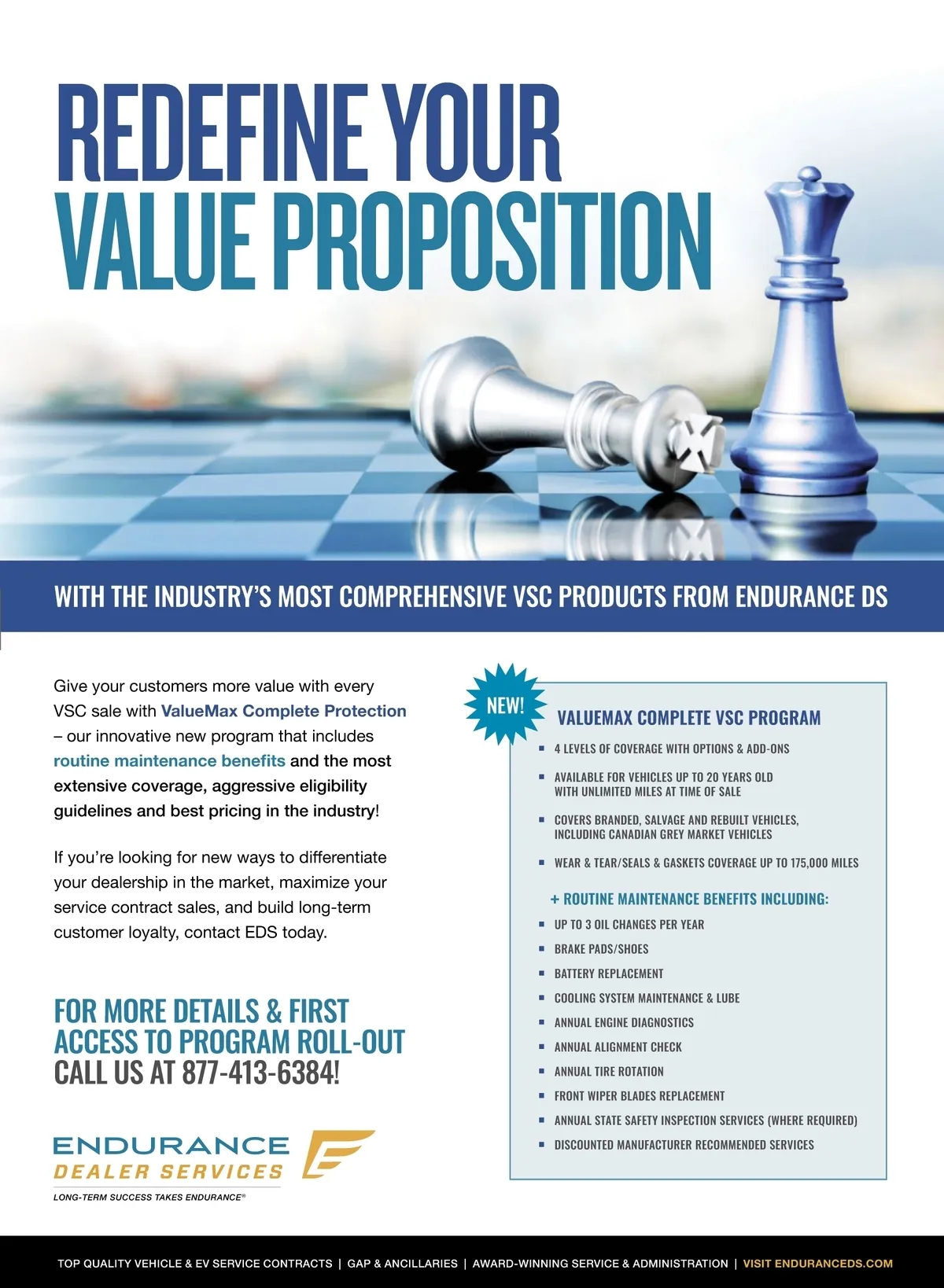 REDEFINE YOUR VALUE PROPOSITION

WITH THE INDUSTRY'S MOST COMPREHENSIVE VSC PRODUCTS FROM ENDURANCE DS

Give your customers more value with every VSC sale with ValueMax Complete Protection – our innovative new program that includes routine maintenance benefits and the most extensive coverage, aggressive eligibility guidelines and best pricing in the industry!

If you're looking for new ways to differentiate your dealership in the market, maximize your service contract sales, and build long-term customer loyalty, contact EDS today.

FOR MORE DETAILS & FIRST ACCESS TO PROGRAM ROLL-OUT CALL US AT 877-413-6384!

ENDURANCE
DEALER SERVICES
LONG-TERM SUCCESS TAKES ENDURANCE®

NEW!

VALUEMAX COMPLETE VSC PROGRAM

• 4 LEVELS OF COVERAGE WITH OPTIONS & ADD-ONS
• AVAILABLE FOR VEHICLES UP TO 20 YEARS OLD WITH UNLIMITED MILES AT TIME OF SALE
• COVERS BRANDED, SALVAGE AND REBUILT VEHICLES, INCLUDING CANADIAN GREY MARKET VEHICLES
• WEAR & TEAR/SEALS & GASKETS COVERAGE UP TO 175,000 MILES

+ ROUTINE MAINTENANCE BENEFITS INCLUDING:
• UP TO 3 OIL CHANGES PER YEAR
• BRAKE PADS/SHOES
• BATTERY REPLACEMENT
• COOLING SYSTEM MAINTENANCE & LUBE
• ANNUAL ENGINE DIAGNOSTICS
• ANNUAL ALIGNMENT CHECK
• ANNUAL TIRE ROTATION
• FRONT WIPER BLADES REPLACEMENT
• ANNUAL STATE SAFETY INSPECTION SERVICES (WHERE REQUIRED)
• DISCOUNTED MANUFACTURER RECOMMENDED SERVICES

TOP QUALITY VEHICLE & EV SERVICE CONTRACTS | GAP & ANCILLARIES | AWARD-WINNING SERVICE & ADMINISTRATION | VISIT ENDURANCEDS.COM